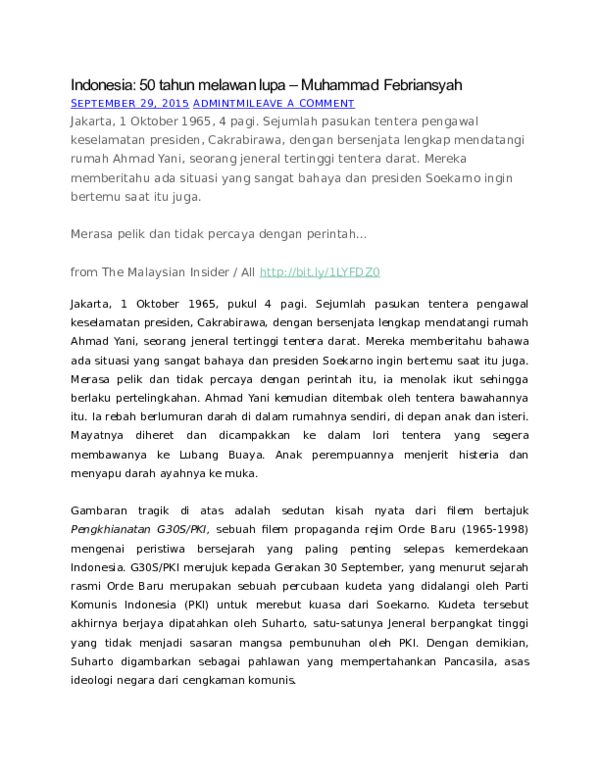 Indonesia: 50 tahun melawan lupa – Muhammad Febriansyah

SEPTEMBER 29, 2015 ADMINTMILEAVE A COMMENT

Jakarta, 1 Oktober 1965, 4 pagi. Sejumlah pasukan tentera pengawal keselamatan presiden, Cakrabirawa, dengan bersenjata lengkap mendatangi rumah Ahmad Yani, seorang jeneral tertinggi tentera darat. Mereka memberitahu ada situasi yang sangat bahaya dan presiden Soekarno ingin bertemu saat itu juga.

Merasa pelik dan tidak percaya dengan perintah...

from The Malaysian Insider / All http://bit.ly/1LYFDZ0

Jakarta, 1 Oktober 1965, pukul 4 pagi. Sejumlah pasukan tentera pengawal keselamatan presiden, Cakrabirawa, dengan bersenjata lengkap mendatangi rumah Ahmad Yani, seorang jeneral tertinggi tentera darat. Mereka memberitahu bahawa ada situasi yang sangat bahaya dan presiden Soekarno ingin bertemu saat itu juga. Merasa pelik dan tidak percaya dengan perintah itu, ia menolak ikut sehingga berlaku pertelingkahan. Ahmad Yani kemudian ditembak oleh tentera bawahannya itu. Ia rebah berlumuran darah di dalam rumahnya sendiri, di depan anak dan isteri. Mayatnya diheret dan dicampakkan ke dalam lori tentera yang segera membawanya ke Lubang Buaya. Anak perempuannya menjerit histeria dan menyapu darah ayahnya ke muka.

Gambaran tragik di atas adalah sedutan kisah nyata dari filem bertajuk Pengkhianatan G30S/PKI, sebuah filem propaganda rejim Orde Baru (1965-1998) mengenai peristiwa bersejarah yang paling penting selepas kemerdekaan Indonesia. G30S/PKI merujuk kepada Gerakan 30 September, yang menurut sejarah rasmi Orde Baru merupakan sebuah percubaan kudeta yang didalangi oleh Parti Komunis Indonesia (PKI) untuk merebut kuasa dari Soekarno. Kudeta tersebut akhirnya berjaya dipatahkan oleh Suharto, satu-satunya Jeneral berpangkat tinggi yang tidak menjadi sasaran mangsa pembunuhan oleh PKI. Dengan demikian, Suharto digambarkan sebagai pahlawan yang mempertahankan Pancasila, asas ideologi negara dari cengkaman komunis.